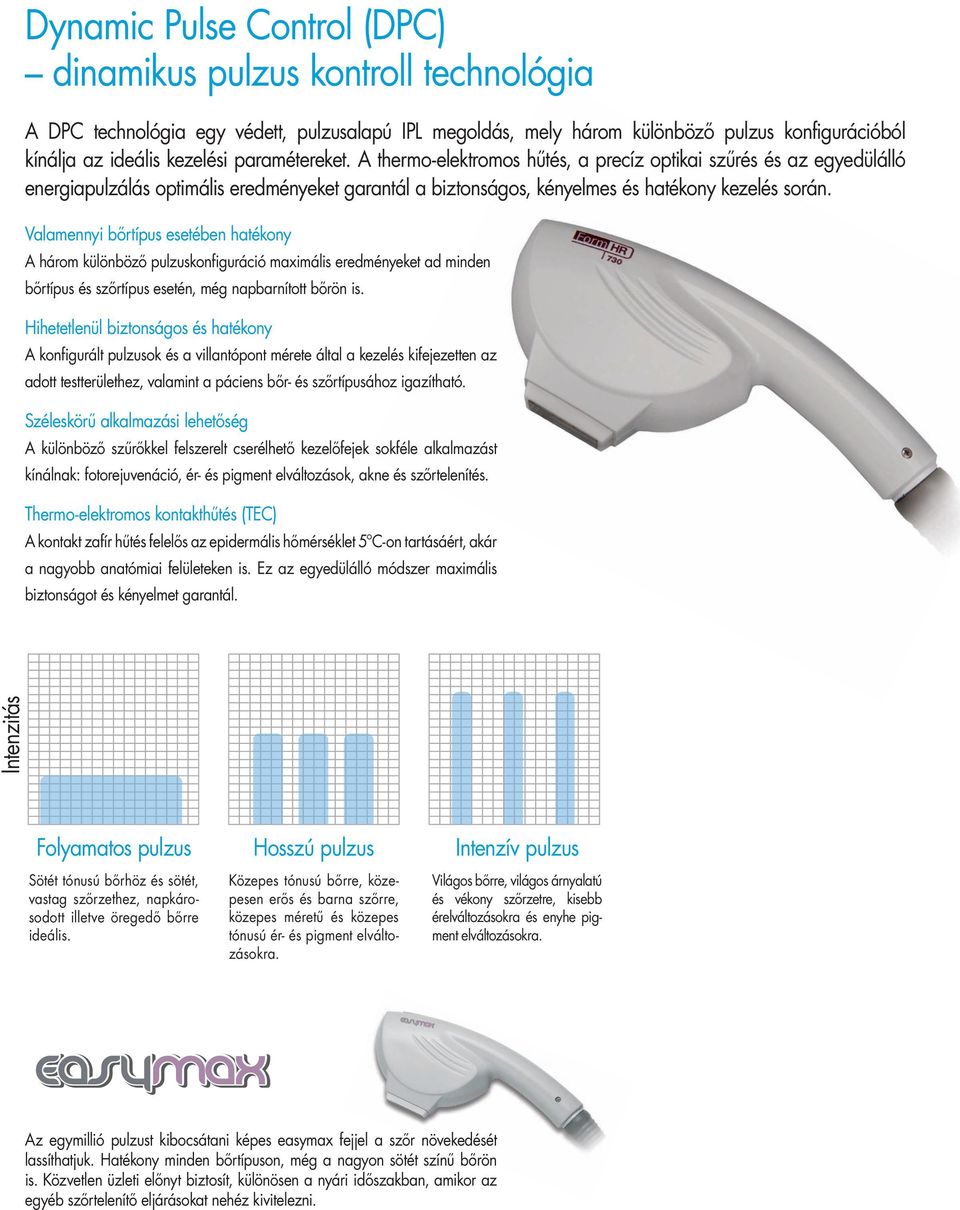 Dynamic Pulse Control (DPC)
– dinamikus pulzus kontroll technológia

A DPC technológia egy védett, pulzusalapú IPL megoldás, mely három különböző pulzus konfigurációból kínálja az ideális kezelési paramétereket. A thermo-elektromos hűtés, a precíz optikai szűrés és az egyedülálló energiapulzálás optimális eredményeket garantál a biztonságos, kényelmes és hatékony kezelés során.

Valamennyi bőrtípus esetében hatékony
A három különböző pulzuskonfiguráció maximális eredményeket ad minden bőrtípus és szőrtípus esetén, még napbarnított bőrön is.

Hihetetlenül biztonságos és hatékony
A konfigurált pulzusok és a villantópont mérete által a kezelés kifejezetten az adott testterülethez, valamint a páciens bőr- és szőrtípusához igazítható.

Széleskörű alkalmazási lehetőség
A különböző szűrőkkel felszerelt cserélhető kezelőfejek sokféle alkalmazást kínálnak: fotorejuvenáció, ér- és pigment elváltozások, akne és szőrtelenítés.

Thermo-elektromos kontakthűtés (TEC)
A kontakt zafír hűtés felelős az epidermális hőmérséklet 5°C-on tartásáért, akár a nagyobb anatómiai felületeken is. Ez az egyedülálló módszer maximális biztonságot és kényelmet garantál.

Form HR 730

Intenzitás

Folyamatos pulzus
Sötét tónusú bőrhöz és sötét, vastag szőrzethez, napkárosodott illetve öregedő bőrre ideális.

Hosszú pulzus
Közepes tónusú bőrre, közepesen erős és barna szőrre, közepes méretű és közepes tónusú ér- és pigment elváltozásokra.

Intenzív pulzus
Világos bőrre, világos árnyalatú és vékony szőrzetre, kisebb érelváltozásokra és enyhe pigment elváltozásokra.

easymax

easymax

Az egymillió pulzust kibocsátani képes easymax fejjel a szőr növekedését lassíthatjuk. Hatékony minden bőrtípuson, még a nagyon sötét színű bőrön is. Közvetlen üzleti előnyt biztosít, különösen a nyári időszakban, amikor az egyéb szőrtelenítő eljárásokat nehéz kivitelezni.